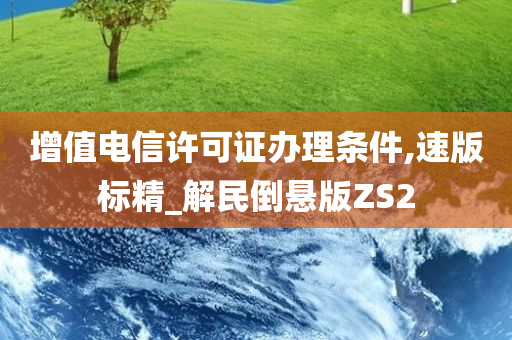 增值电信许可证办理条件,速版标精_解民倒悬版ZS2